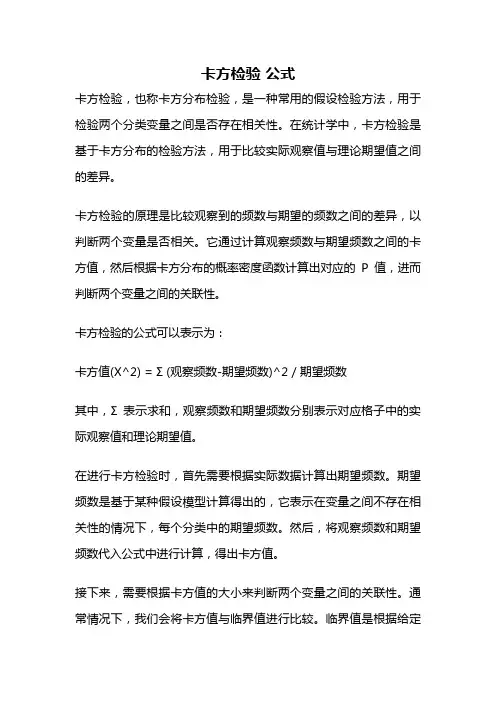 卡方检验 公式

卡方检验，也称卡方分布检验，是一种常用的假设检验方法，用于检验两个分类变量之间是否存在相关性。在统计学中，卡方检验是基于卡方分布的检验方法，用于比较实际观察值与理论期望值之间的差异。

卡方检验的原理是比较观察到的频数与期望的频数之间的差异，以判断两个变量是否相关。它通过计算观察频数与期望频数之间的卡方值，然后根据卡方分布的概率密度函数计算出对应的 P 值，进而判断两个变量之间的关联性。

卡方检验的公式可以表示为：

卡方值(X^2) = Σ (观察频数-期望频数)^2 / 期望频数

其中，Σ 表示求和，观察频数和期望频数分别表示对应格子中的实际观察值和理论期望值。

在进行卡方检验时，首先需要根据实际数据计算出期望频数。期望频数是基于某种假设模型计算得出的，它表示在变量之间不存在相关性的情况下，每个分类中的期望频数。然后，将观察频数和期望频数代入公式中进行计算，得出卡方值。

接下来，需要根据卡方值的大小来判断两个变量之间的关联性。通常情况下，我们会将卡方值与临界值进行比较。临界值是根据给定